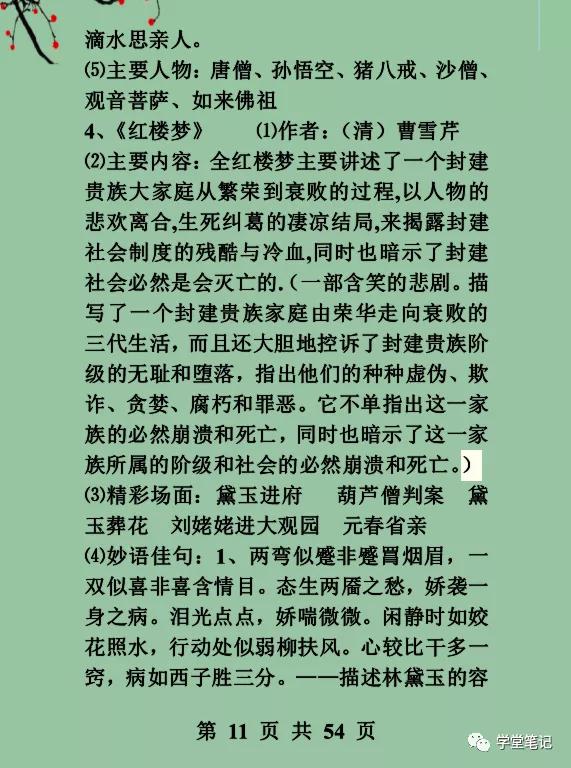 滴水思亲人。
⑸主要人物：唐僧、孙悟空、猪八戒、沙僧、观音菩萨、如来佛祖
4、《红楼梦》　⑴作者：（清）曹雪芹
⑵主要内容：全红楼梦主要讲述了一个封建贵族大家庭从繁荣到衰败的过程,以人物的悲欢离合,生死纠葛的凄凉结局,来揭露封建社会制度的残酷与冷血,同时也暗示了封建社会必然是会灭亡的.（一部含笑的悲剧。描写了一个封建贵族家庭由荣华走向衰败的三代生活，而且还大胆地控诉了封建贵族阶级的无耻和堕落，指出他们的种种虚伪、欺诈、贪婪、腐朽和罪恶。它不单指出这一家族的必然崩溃和死亡，同时也暗示了这一家族所属的阶级和社会的必然崩溃和死亡。）
⑶精彩场面：黛玉进府　葫芦僧判案　黛玉葬花　刘姥姥进大观园　元春省亲
⑷妙语佳句：1、两弯似蹙非蹙罥烟眉，一双似喜非喜含情目。态生两靥之愁，娇袭一身之病。泪光点点，娇喘微微。闲静时如姣花照水，行动处似弱柳扶风。心较比干多一窍，病如西子胜三分。——描述林黛玉的容

第 11 页 共 54 页

学堂笔记